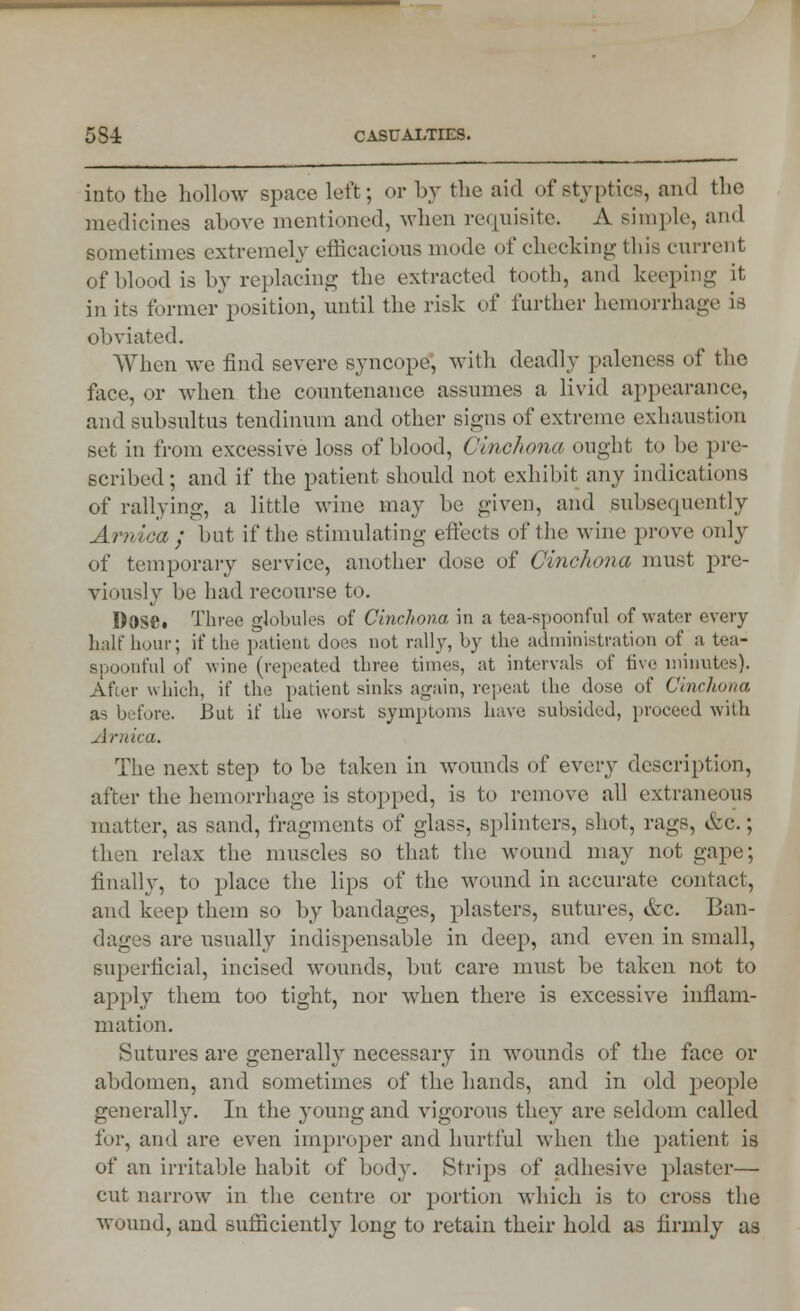 584 CASUALTIES.

into the hollow space left; or by the aid of styptics, and the medicines above mentioned, when requisite. A simple, and sometimes extremely efficacious mode of checking this current of blood is by replacing the extracted tooth, and keeping it in its former position, until the risk of further hemorrhage is obviated.

When we find severe syncope, with deadly paleness of the face, or when the countenance assumes a livid appearance, and subsultus tendinum and other signs of extreme exhaustion set in from excessive loss of blood, Cinchona ought to be prescribed; and if the patient should not exhibit any indications of rallying, a little wine may be given, and subsequently Arnica; but if the stimulating effects of the wine prove only of temporary service, another dose of Cinchona must previously be had recourse to.

Dose. Three globules of Cinchona in a tea-spoonful of water every half hour; if the patient does not rally, by the administration of a tea-spoonful of wine (repeated three times, at intervals of five minutes). After which, if the patient sinks again, repeat the dose of Cinchona as before. But if the worst symptoms have subsided, proceed with Arnica.

The next step to be taken in wounds of every description, after the hemorrhage is stopped, is to remove all extraneous matter, as sand, fragments of glass, splinters, shot, rags, &c.; then relax the muscles so that the wound may not gape; finally, to place the lips of the wound in accurate contact, and keep them so by bandages, plasters, sutures, &c. Bandages are usually indispensable in deep, and even in small, superficial, incised wounds, but care must be taken not to apply them too tight, nor when there is excessive inflammation.

Sutures are generally necessary in wounds of the face or abdomen, and sometimes of the hands, and in old people generally. In the young and vigorous they are seldom called for, and are even improper and hurtful when the patient is of an irritable habit of body. Strips of adhesive plaster—cut narrow in the centre or portion which is to cross the wound, and sufficiently long to retain their hold as firmly as